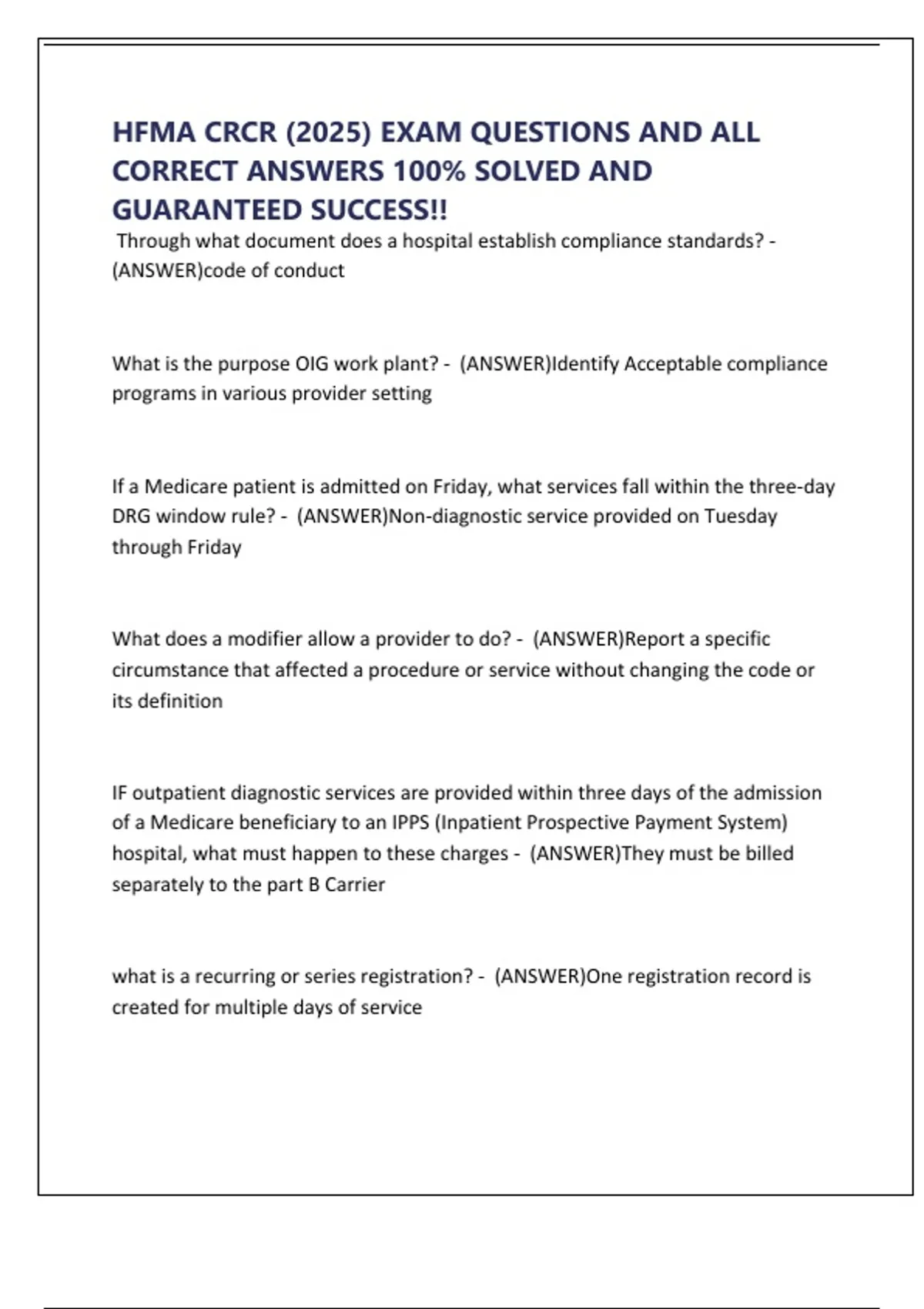 HFMA CRCR (2025) EXAM QUESTIONS AND ALL CORRECT ANSWERS 100% SOLVED AND GUARANTEED SUCCESS!!

Through what document does a hospital establish compliance standards? - (ANSWER)code of conduct

What is the purpose OIG work plant? - (ANSWER)Identify Acceptable compliance programs in various provider setting

If a Medicare patient is admitted on Friday, what services fall within the three-day DRG window rule? - (ANSWER)Non-diagnostic service provided on Tuesday through Friday

What does a modifier allow a provider to do? - (ANSWER)Report a specific circumstance that affected a procedure or service without changing the code or its definition

IF outpatient diagnostic services are provided within three days of the admission of a Medicare beneficiary to an IPPS (Inpatient Prospective Payment System) hospital, what must happen to these charges - (ANSWER)They must be billed separately to the part B Carrier

what is a recurring or series registration? - (ANSWER)One registration record is created for multiple days of service